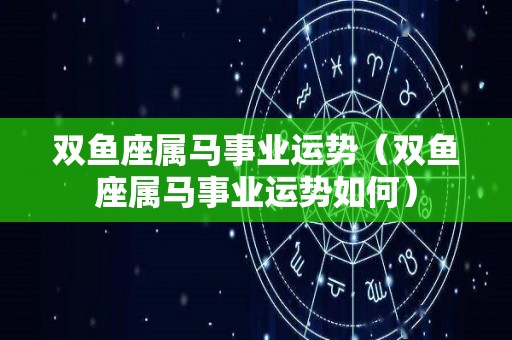 双鱼座属马事业运势（双鱼座属马事业运势如何）